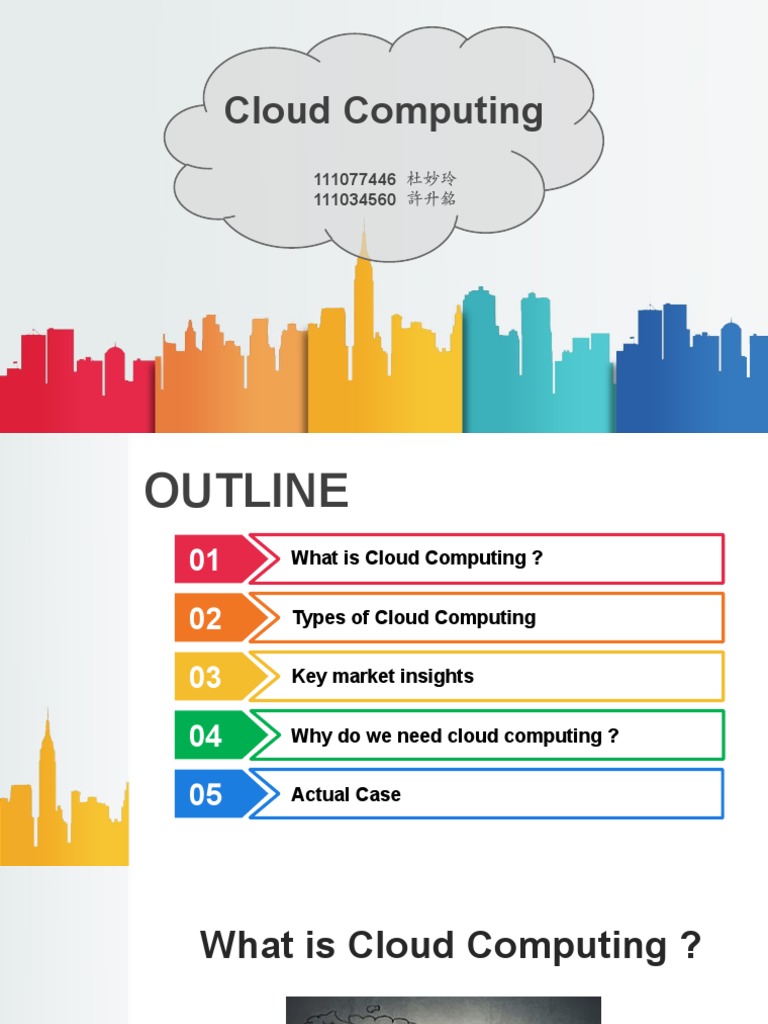 Cloud Computing

111077446 杜妙玲
111034560 許升銘

OUTLINE

01 What is Cloud Computing ?

02 Types of Cloud Computing

03 Key market insights

04 Why do we need cloud computing ?

05 Actual Case

What is Cloud Computing ?